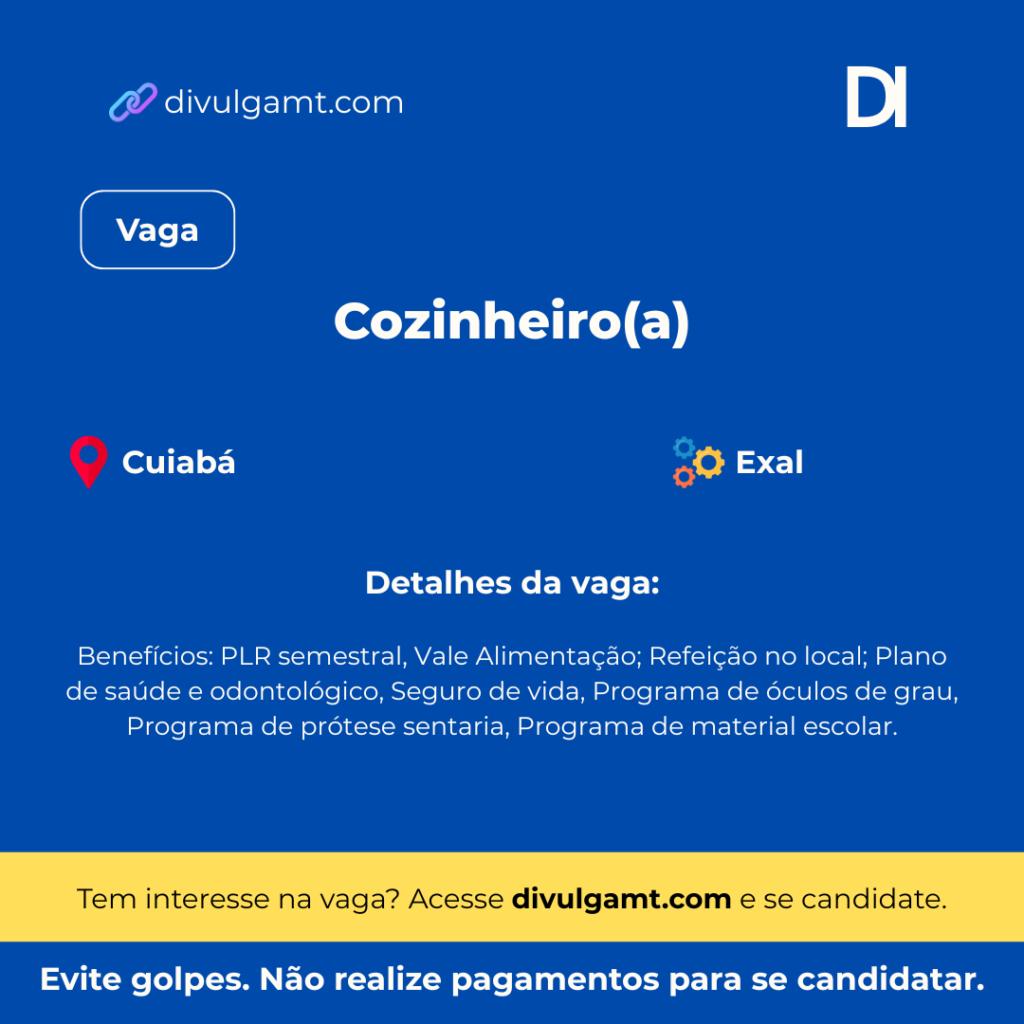 divulgamt.com

DI

Vaga

Cozinheiro(a)

Cuiabá

Exal

Detalhes da vaga:

Benefícios: PLR semestral, Vale Alimentação; Refeição no local; Plano de saúde e odontológico, Seguro de vida, Programa de óculos de grau, Programa de prótese sentaria, Programa de material escolar.

Tem interesse na vaga? Acesse divulgamt.com e se candidate.

Evite golpes. Não realize pagamentos para se candidatar.